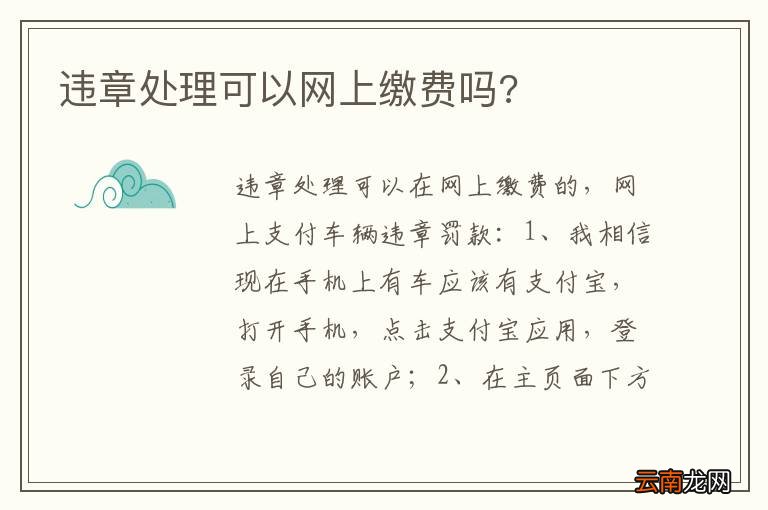 违章处理可以网上缴费吗?

违章处理可以在网上缴费的，网上支付车辆违章罚款：1、我相信现在手机上有车应该有支付宝，打开手机，点击支付宝应用，登录自己的账户；2、在主页面下方

云南龙网